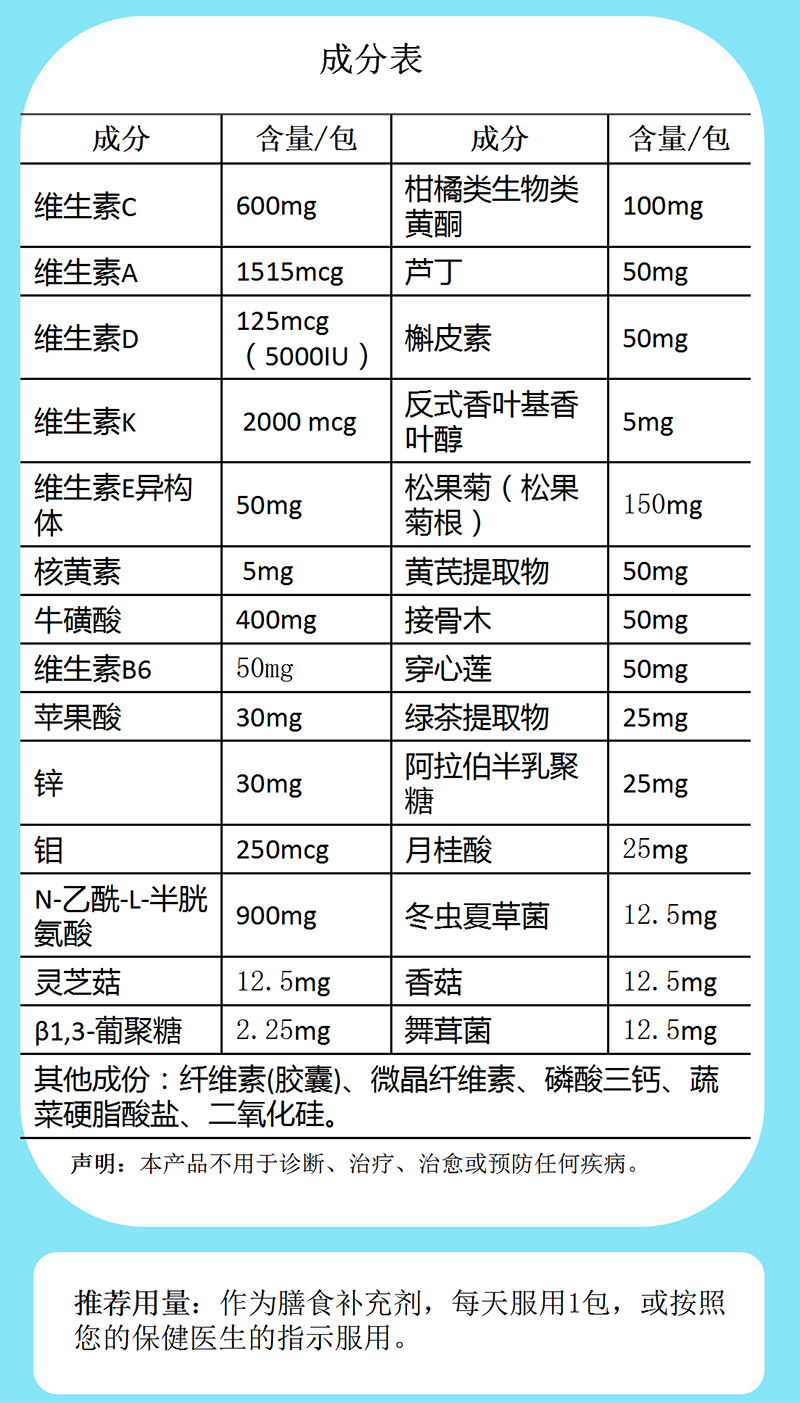 成分表

| 成分 | 含量/包 | 成分 | 含量/包 |
|---|---|---|---|
| 维生素C | 600mg | 柑橘类生物类黄酮 | 100mg |
| 维生素A | 1515mcg | 芦丁 | 50mg |
| 维生素D | 125mcg（5000IU） | 槲皮素 | 50mg |
| 维生素K | 2000 mcg | 反式香叶基香叶醇 | 5mg |
| 维生素E异构体 | 50mg | 松果菊（松果菊根） | 150mg |
| 核黄素 | 5mg | 黄芪提取物 | 50mg |
| 牛磺酸 | 400mg | 接骨木 | 50mg |
| 维生素B6 | 50mg | 穿心莲 | 50mg |
| 苹果酸 | 30mg | 绿茶提取物 | 25mg |
| 锌 | 30mg | 阿拉伯半乳聚糖 | 25mg |
| 钼 | 250mcg | 月桂酸 | 25mg |
| N-乙酰-L-半胱氨酸 | 900mg | 冬虫夏草菌 | 12.5mg |
| 灵芝菇 | 12.5mg | 香菇 | 12.5mg |
| β1,3-葡聚糖 | 2.25mg | 舞茸菌 | 12.5mg |

其他成份：纤维素(胶囊)、微晶纤维素、磷酸三钙、蔬菜硬脂酸盐、二氧化硅。

声明：本产品不用于诊断、治疗、治愈或预防任何疾病。

推荐用量：作为膳食补充剂，每天服用1包，或按照您的保健医生的指示服用。